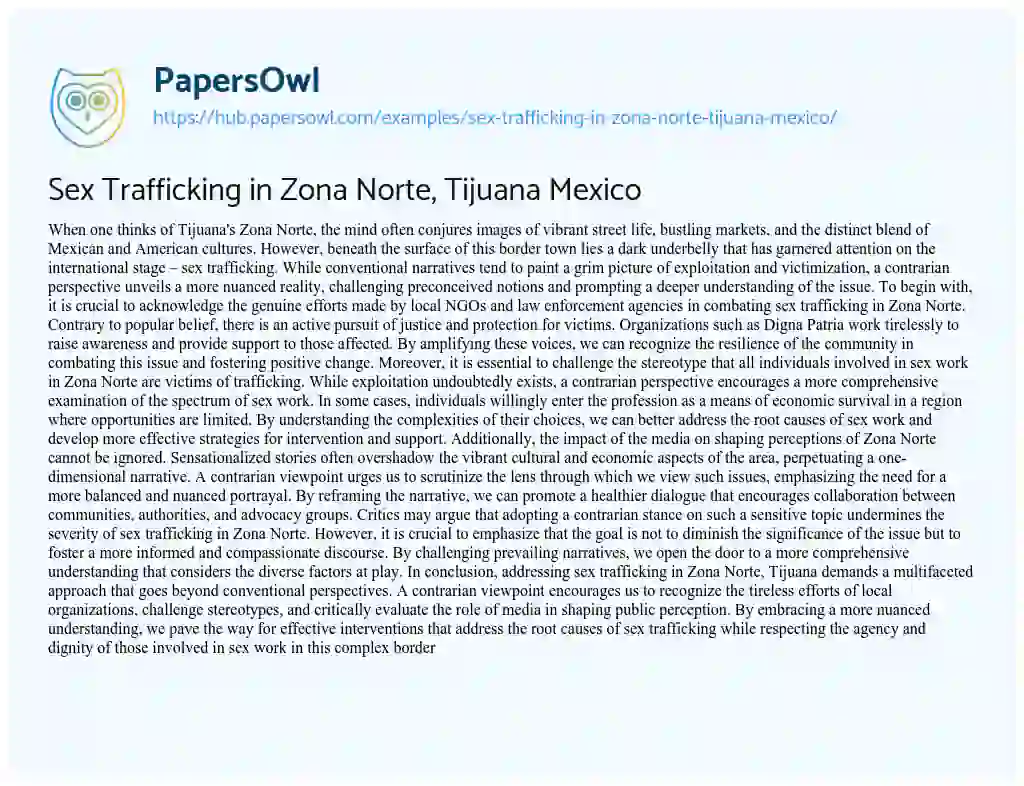 PapersOwl
https://hub.papersowl.com/examples/sex-trafficking-in-zona-norte-tijuana-mexico/

Sex Trafficking in Zona Norte, Tijuana Mexico

When one thinks of Tijuana's Zona Norte, the mind often conjures images of vibrant street life, bustling markets, and the distinct blend of Mexican and American cultures. However, beneath the surface of this border town lies a dark underbelly that has garnered attention on the international stage – sex trafficking. While conventional narratives tend to paint a grim picture of exploitation and victimization, a contrarian perspective unveils a more nuanced reality, challenging preconceived notions and prompting a deeper understanding of the issue. To begin with, it is crucial to acknowledge the genuine efforts made by local NGOs and law enforcement agencies in combating sex trafficking in Zona Norte. Contrary to popular belief, there is an active pursuit of justice and protection for victims. Organizations such as Digna Patria work tirelessly to raise awareness and provide support to those affected. By amplifying these voices, we can recognize the resilience of the community in combating this issue and fostering positive change. Moreover, it is essential to challenge the stereotype that all individuals involved in sex work in Zona Norte are victims of trafficking. While exploitation undoubtedly exists, a contrarian perspective encourages a more comprehensive examination of the spectrum of sex work. In some cases, individuals willingly enter the profession as a means of economic survival in a region where opportunities are limited. By understanding the complexities of their choices, we can better address the root causes of sex work and develop more effective strategies for intervention and support. Additionally, the impact of the media on shaping perceptions of Zona Norte cannot be ignored. Sensationalized stories often overshadow the vibrant cultural and economic aspects of the area, perpetuating a one-dimensional narrative. A contrarian viewpoint urges us to scrutinize the lens through which we view such issues, emphasizing the need for a more balanced and nuanced portrayal. By reframing the narrative, we can promote a healthier dialogue that encourages collaboration between communities, authorities, and advocacy groups. Critics may argue that adopting a contrarian stance on such a sensitive topic undermines the severity of sex trafficking in Zona Norte. However, it is crucial to emphasize that the goal is not to diminish the significance of the issue but to foster a more informed and compassionate discourse. By challenging prevailing narratives, we open the door to a more comprehensive understanding that considers the diverse factors at play. In conclusion, addressing sex trafficking in Zona Norte, Tijuana demands a multifaceted approach that goes beyond conventional perspectives. A contrarian viewpoint encourages us to recognize the tireless efforts of local organizations, challenge stereotypes, and critically evaluate the role of media in shaping public perception. By embracing a more nuanced understanding, we pave the way for effective interventions that address the root causes of sex trafficking while respecting the agency and dignity of those involved in sex work in this complex border